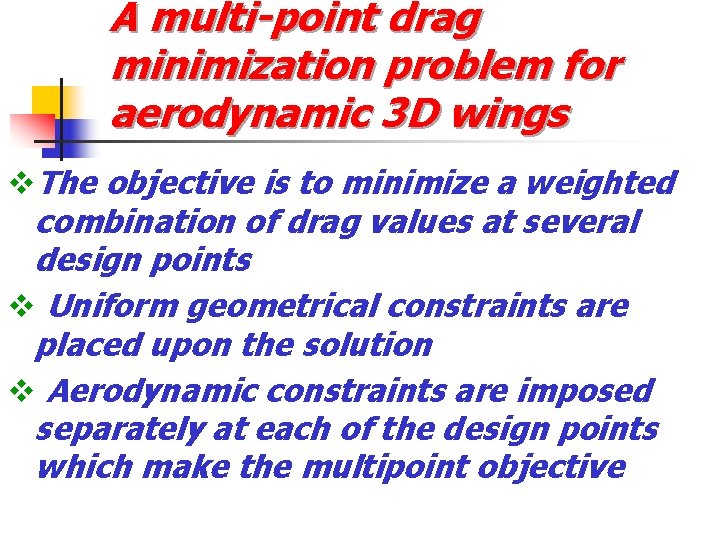 A multi-point drag minimization problem for aerodynamic 3D wings

❖ The objective is to minimize a weighted combination of drag values at several design points

❖ Uniform geometrical constraints are placed upon the solution

❖ Aerodynamic constraints are imposed separately at each of the design points which make the multipoint objective